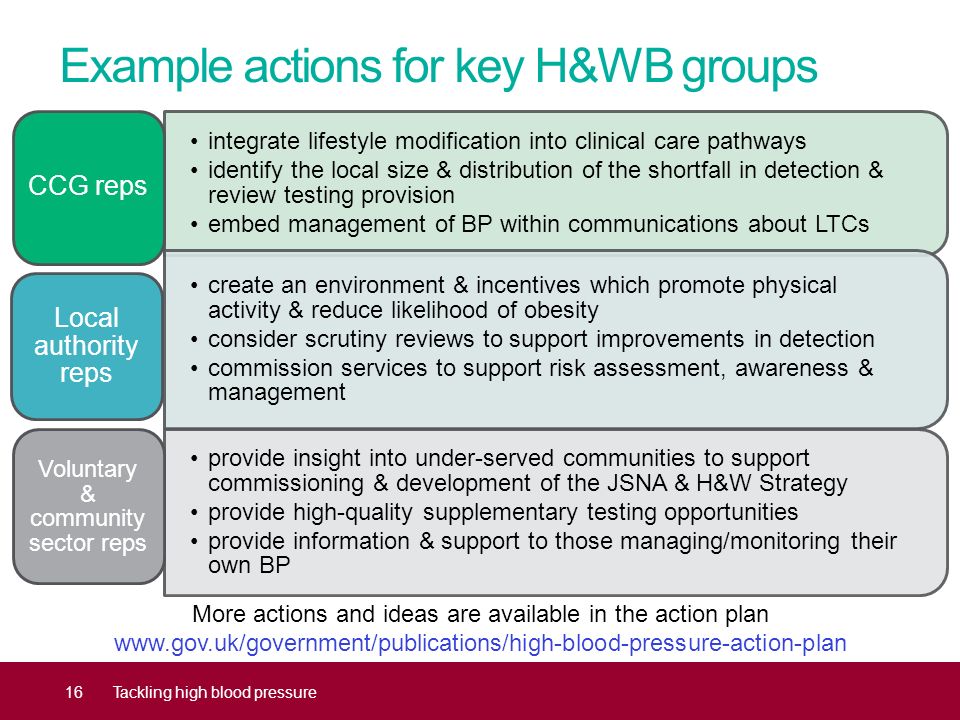 Example actions for key H&WB groups

CCG reps

• integrate lifestyle modification into clinical care pathways
• identify the local size & distribution of the shortfall in detection & review testing provision
• embed management of BP within communications about LTCs

Local authority reps

• create an environment & incentives which promote physical activity & reduce likelihood of obesity
• consider scrutiny reviews to support improvements in detection
• commission services to support risk assessment, awareness & management

Voluntary & community sector reps

• provide insight into under-served communities to support commissioning & development of the JSNA & H&W Strategy
• provide high-quality supplementary testing opportunities
• provide information & support to those managing/monitoring their own BP

More actions and ideas are available in the action plan
www.gov.uk/government/publications/high-blood-pressure-action-plan

16 Tackling high blood pressure